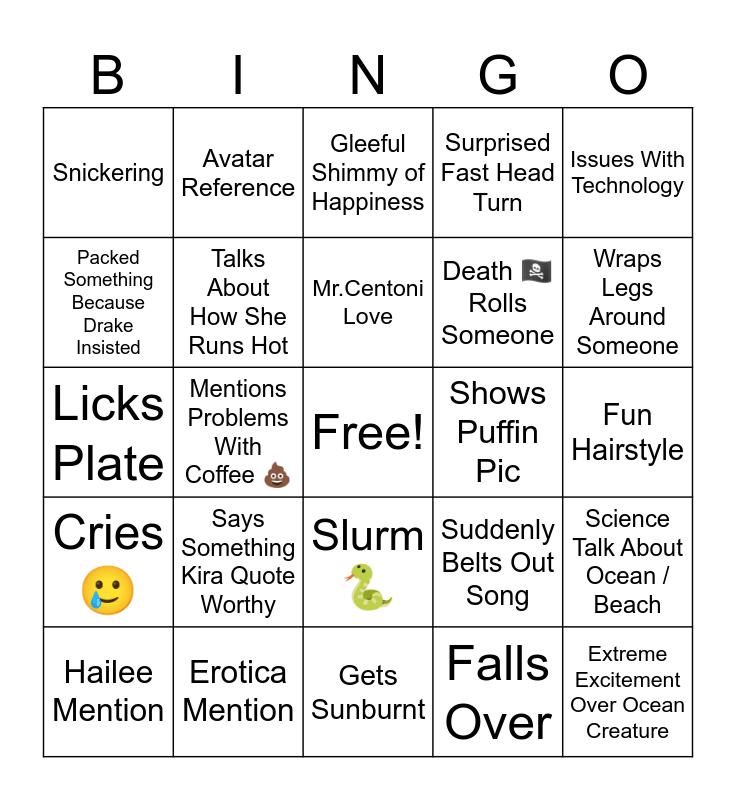 | B | I | N | G | O |
|---|---|---|---|---|
| Snickering | Avatar Reference | Gleeful Shimmy of Happiness | Surprised Fast Head Turn | Issues With Technology |
| Packed Something Because Drake Insisted | Talks About How She Runs Hot | Mr.Centoni Love | Death 🏴‍☠️ Rolls Someone | Wraps Legs Around Someone |
| Licks Plate | Mentions Problems With Coffee 💩 | Free! | Shows Puffin Pic | Fun Hairstyle |
| Cries 🥲 | Says Something Kira Quote Worthy | Slurm 🐍 | Suddenly Belts Out Song | Science Talk About Ocean / Beach |
| Hailee Mention | Erotica Mention | Gets Sunburnt | Falls Over | Extreme Excitement Over Ocean Creature |